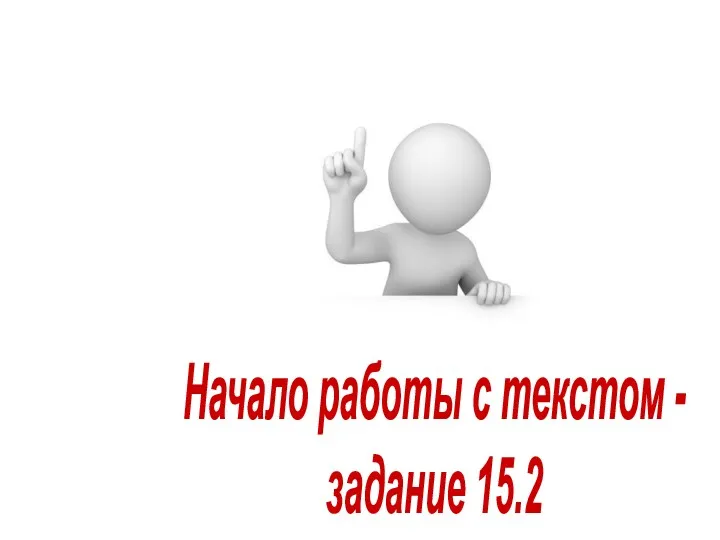 Начало работы с текстом - задание 15.2